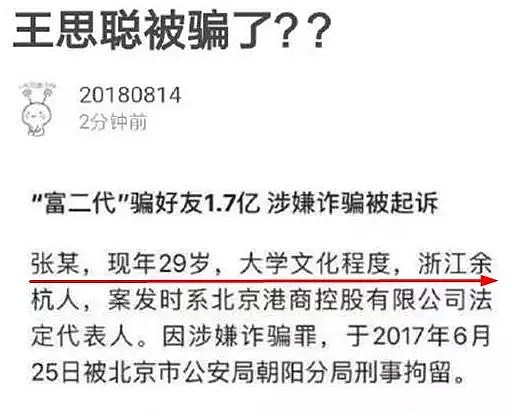 王思聪被骗了??

20180814
2分钟前

"富二代"骗好友1.7亿 涉嫌诈骗被起诉

张某，现年29岁，大学文化程度，浙江余杭人，案发时系北京港商控股有限公司法定代表人。因涉嫌诈骗罪，于2017年6月25日被北京市公安局朝阳分局刑事拘留。